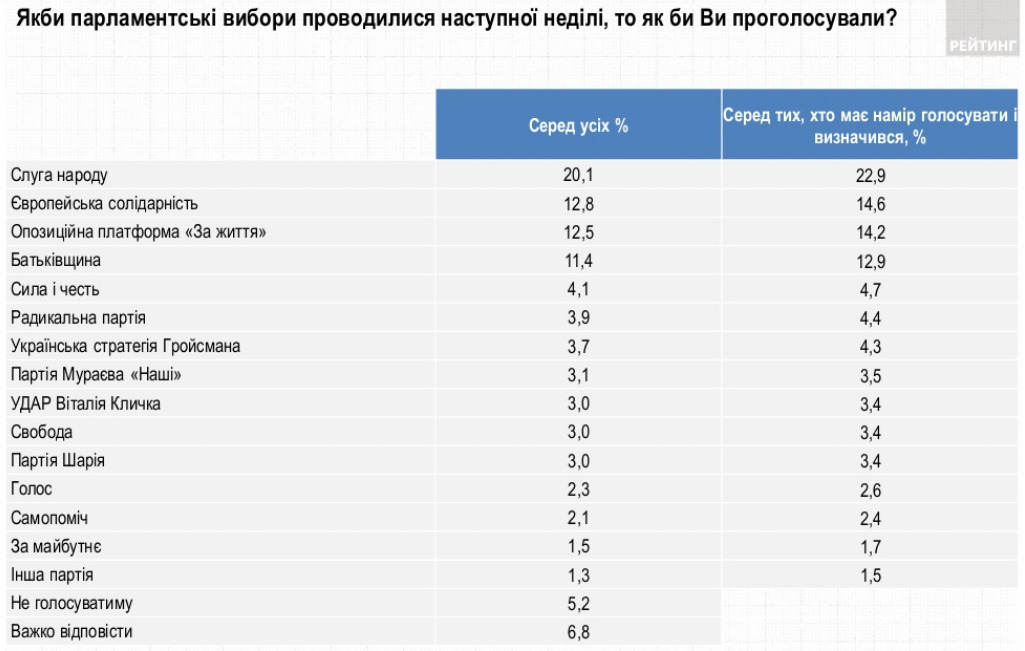 Якби парламентські вибори проводилися наступної неділі, то як би Ви проголосували?

РЕЙТИНГ

| | Серед усіх % | Серед тих, хто має намір голосувати і визначився, % |
|---|---|---|
| Слуга народу | 20,1 | 22,9 |
| Європейська солідарність | 12,8 | 14,6 |
| Опозиційна платформа «За життя» | 12,5 | 14,2 |
| Батьківщина | 11,4 | 12,9 |
| Сила і честь | 4,1 | 4,7 |
| Радикальна партія | 3,9 | 4,4 |
| Українська стратегія Гройсмана | 3,7 | 4,3 |
| Партія Мураєва «Наші» | 3,1 | 3,5 |
| УДАР Віталія Кличка | 3,0 | 3,4 |
| Свобода | 3,0 | 3,4 |
| Партія Шарія | 3,0 | 3,4 |
| Голос | 2,3 | 2,6 |
| Самопоміч | 2,1 | 2,4 |
| За майбутнє | 1,5 | 1,7 |
| Інша партія | 1,3 | 1,5 |
| Не голосуватиму | 5,2 | |
| Важко відповісти | 6,8 | |